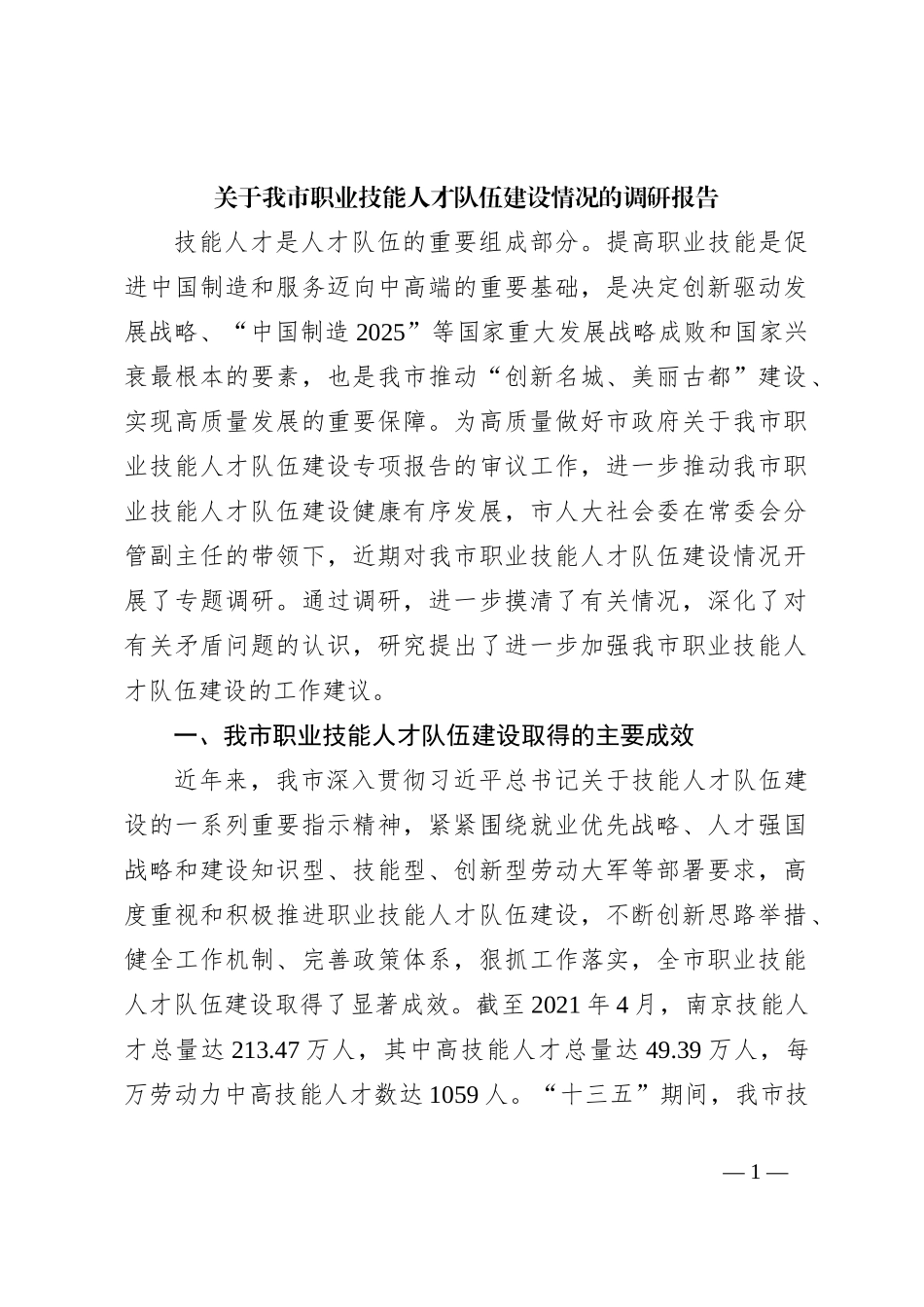 关于我市职业技能人才队伍建设情况的调研报告

技能人才是人才队伍的重要组成部分。提高职业技能是促进中国制造和服务迈向中高端的重要基础，是决定创新驱动发展战略、“中国制造 2025”等国家重大发展战略成败和国家兴衰最根本的要素，也是我市推动“创新名城、美丽古都”建设、实现高质量发展的重要保障。为高质量做好市政府关于我市职业技能人才队伍建设专项报告的审议工作，进一步推动我市职业技能人才队伍建设健康有序发展，市人大社会委在常委会分管副主任的带领下，近期对我市职业技能人才队伍建设情况开展了专题调研。通过调研，进一步摸清了有关情况，深化了对有关矛盾问题的认识，研究提出了进一步加强我市职业技能人才队伍建设的工作建议。

一、我市职业技能人才队伍建设取得的主要成效

近年来，我市深入贯彻习近平总书记关于技能人才队伍建设的一系列重要指示精神，紧紧围绕就业优先战略、人才强国战略和建设知识型、技能型、创新型劳动大军等部署要求，高度重视和积极推进职业技能人才队伍建设，不断创新思路举措、健全工作机制、完善政策体系，狠抓工作落实，全市职业技能人才队伍建设取得了显著成效。截至 2021 年 4 月，南京技能人才总量达 213.47 万人，其中高技能人才总量达 49.39 万人，每万劳动力中高技能人才数达 1059 人。“十三五”期间，我市技

— 1 —